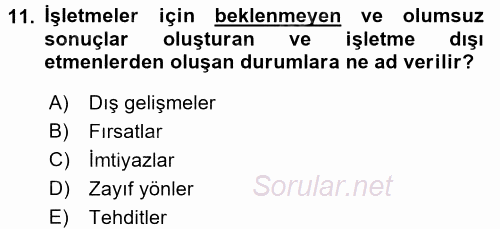 11. İşletmeler için beklenmeyen ve olumsuz sonuçlar oluşturan ve işletme dışı etmenlerden oluşan durumlara ne ad verilir?

A) Dış gelişmeler
B) Fırsatlar
C) İmtiyazlar
D) Zayıf yönler
E) Tehditler

Sorular.net